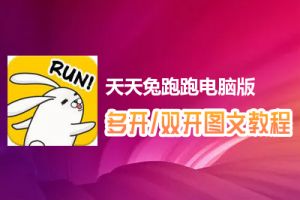 RUN!

天天兔跑跑电脑版

多开/双开图文教程